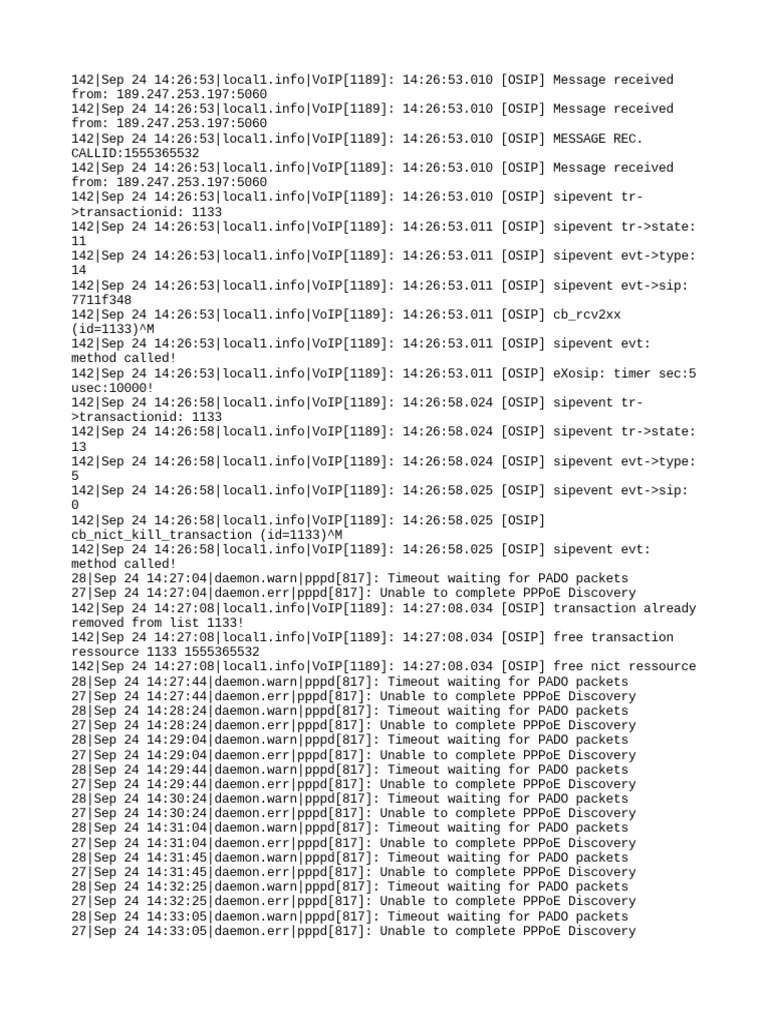 142|Sep 24 14:26:53|local1.info|VoIP[1189]: 14:26:53.010 [OSIP] Message received from: 189.247.253.197:5060
142|Sep 24 14:26:53|local1.info|VoIP[1189]: 14:26:53.010 [OSIP] Message received from: 189.247.253.197:5060
142|Sep 24 14:26:53|local1.info|VoIP[1189]: 14:26:53.010 [OSIP] MESSAGE REC. CALLID:1555365532
142|Sep 24 14:26:53|local1.info|VoIP[1189]: 14:26:53.010 [OSIP] Message received from: 189.247.253.197:5060
142|Sep 24 14:26:53|local1.info|VoIP[1189]: 14:26:53.010 [OSIP] sipevent tr->transactionid: 1133
142|Sep 24 14:26:53|local1.info|VoIP[1189]: 14:26:53.011 [OSIP] sipevent tr->state: 11
142|Sep 24 14:26:53|local1.info|VoIP[1189]: 14:26:53.011 [OSIP] sipevent evt->type: 14
142|Sep 24 14:26:53|local1.info|VoIP[1189]: 14:26:53.011 [OSIP] sipevent evt->sip: 7711f348
142|Sep 24 14:26:53|local1.info|VoIP[1189]: 14:26:53.011 [OSIP] cb_rcv2xx (id=1133)^M
142|Sep 24 14:26:53|local1.info|VoIP[1189]: 14:26:53.011 [OSIP] sipevent evt: method called!
142|Sep 24 14:26:53|local1.info|VoIP[1189]: 14:26:53.011 [OSIP] eXosip: timer sec:5 usec:10000!
142|Sep 24 14:26:58|local1.info|VoIP[1189]: 14:26:58.024 [OSIP] sipevent tr->transactionid: 1133
142|Sep 24 14:26:58|local1.info|VoIP[1189]: 14:26:58.024 [OSIP] sipevent tr->state: 13
142|Sep 24 14:26:58|local1.info|VoIP[1189]: 14:26:58.024 [OSIP] sipevent evt->type: 5
142|Sep 24 14:26:58|local1.info|VoIP[1189]: 14:26:58.025 [OSIP] sipevent evt->sip: 0
142|Sep 24 14:26:58|local1.info|VoIP[1189]: 14:26:58.025 [OSIP] cb_nict_kill_transaction (id=1133)^M
142|Sep 24 14:26:58|local1.info|VoIP[1189]: 14:26:58.025 [OSIP] sipevent evt: method called!
28|Sep 24 14:27:04|daemon.warn|pppd[817]: Timeout waiting for PADO packets
27|Sep 24 14:27:04|daemon.err|pppd[817]: Unable to complete PPPoE Discovery
142|Sep 24 14:27:08|local1.info|VoIP[1189]: 14:27:08.034 [OSIP] transaction already removed from list 1133!
142|Sep 24 14:27:08|local1.info|VoIP[1189]: 14:27:08.034 [OSIP] free transaction ressource 1133 1555365532
142|Sep 24 14:27:08|local1.info|VoIP[1189]: 14:27:08.034 [OSIP] free nict ressource
28|Sep 24 14:27:44|daemon.warn|pppd[817]: Timeout waiting for PADO packets
27|Sep 24 14:27:44|daemon.err|pppd[817]: Unable to complete PPPoE Discovery
28|Sep 24 14:28:24|daemon.warn|pppd[817]: Timeout waiting for PADO packets
27|Sep 24 14:28:24|daemon.err|pppd[817]: Unable to complete PPPoE Discovery
28|Sep 24 14:29:04|daemon.warn|pppd[817]: Timeout waiting for PADO packets
27|Sep 24 14:29:04|daemon.err|pppd[817]: Unable to complete PPPoE Discovery
28|Sep 24 14:29:44|daemon.warn|pppd[817]: Timeout waiting for PADO packets
27|Sep 24 14:29:44|daemon.err|pppd[817]: Unable to complete PPPoE Discovery
28|Sep 24 14:30:24|daemon.warn|pppd[817]: Timeout waiting for PADO packets
27|Sep 24 14:30:24|daemon.err|pppd[817]: Unable to complete PPPoE Discovery
28|Sep 24 14:31:04|daemon.warn|pppd[817]: Timeout waiting for PADO packets
27|Sep 24 14:31:04|daemon.err|pppd[817]: Unable to complete PPPoE Discovery
28|Sep 24 14:31:45|daemon.warn|pppd[817]: Timeout waiting for PADO packets
27|Sep 24 14:31:45|daemon.err|pppd[817]: Unable to complete PPPoE Discovery
28|Sep 24 14:32:25|daemon.warn|pppd[817]: Timeout waiting for PADO packets
27|Sep 24 14:32:25|daemon.err|pppd[817]: Unable to complete PPPoE Discovery
28|Sep 24 14:33:05|daemon.warn|pppd[817]: Timeout waiting for PADO packets
27|Sep 24 14:33:05|daemon.err|pppd[817]: Unable to complete PPPoE Discovery